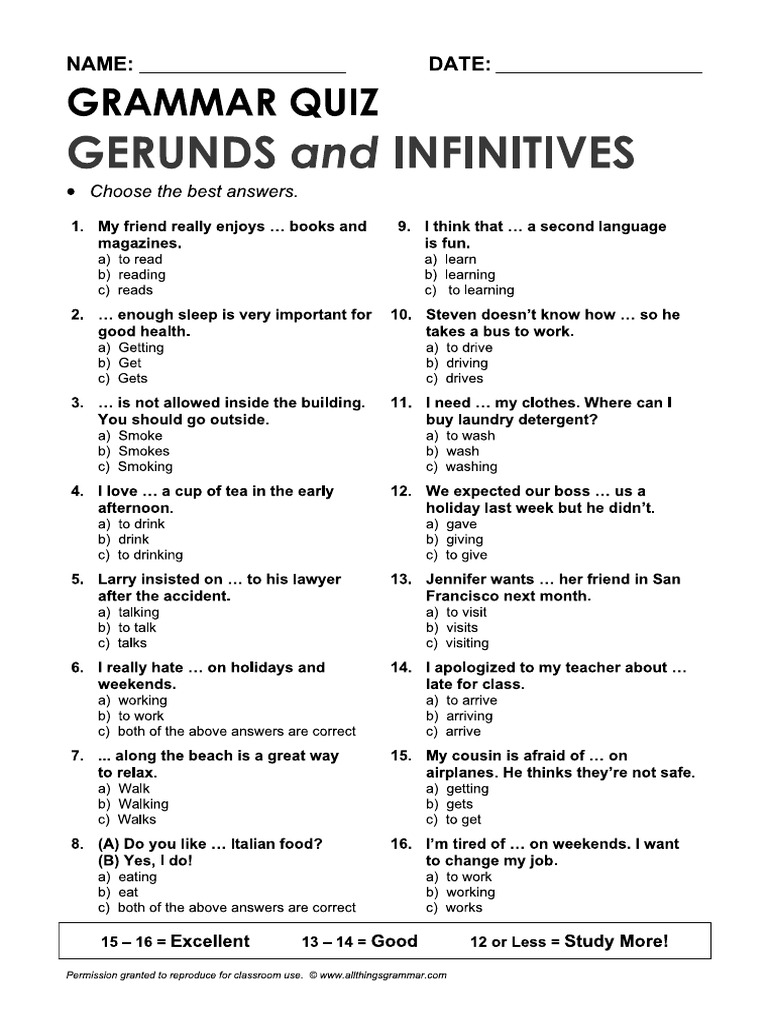 NAME: ____________________ DATE: ____________________

GRAMMAR QUIZ

GERUNDS and INFINITIVES

• Choose the best answers.

1. My friend really enjoys … books and magazines.
a) to read
b) reading
c) reads

2. … enough sleep is very important for good health.
a) Getting
b) Get
c) Gets

3. … is not allowed inside the building. You should go outside.
a) Smoke
b) Smokes
c) Smoking

4. I love … a cup of tea in the early afternoon.
a) to drink
b) drink
c) to drinking

5. Larry insisted on … to his lawyer after the accident.
a) talking
b) to talk
c) talks

6. I really hate … on holidays and weekends.
a) working
b) to work
c) both of the above answers are correct

7. ... along the beach is a great way to relax.
a) Walk
b) Walking
c) Walks

8. (A) Do you like … Italian food?
(B) Yes, I do!
a) eating
b) eat
c) both of the above answers are correct

9. I think that … a second language is fun.
a) learn
b) learning
c) to learning

10. Steven doesn't know how … so he takes a bus to work.
a) to drive
b) driving
c) drives

11. I need … my clothes. Where can I buy laundry detergent?
a) to wash
b) wash
c) washing

12. We expected our boss … us a holiday last week but he didn't.
a) gave
b) giving
c) to give

13. Jennifer wants … her friend in San Francisco next month.
a) to visit
b) visits
c) visiting

14. I apologized to my teacher about … late for class.
a) to arrive
b) arriving
c) arrive

15. My cousin is afraid of … on airplanes. He thinks they're not safe.
a) getting
b) gets
c) to get

16. I'm tired of … on weekends. I want to change my job.
a) to work
b) working
c) works

15 – 16 = Excellent 13 – 14 = Good 12 or Less = Study More!

Permission granted to reproduce for classroom use. © www.allthingsgrammar.com